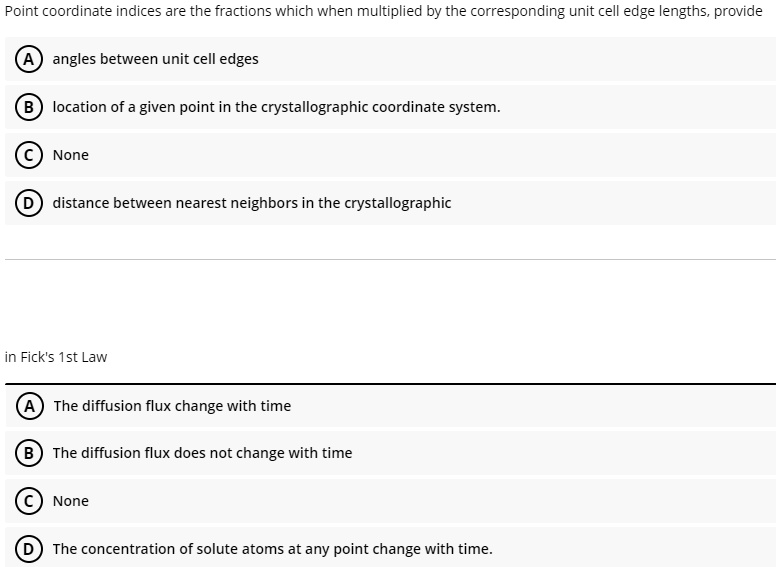 Point coordinate indices are the fractions which when multiplied by the corresponding unit cell edge lengths, provide

A angles between unit cell edges

B location of a given point in the crystallographic coordinate system.

C None

D distance between nearest neighbors in the crystallographic

in Fick's 1st Law

A The diffusion flux change with time

B The diffusion flux does not change with time

C None

D The concentration of solute atoms at any point change with time.